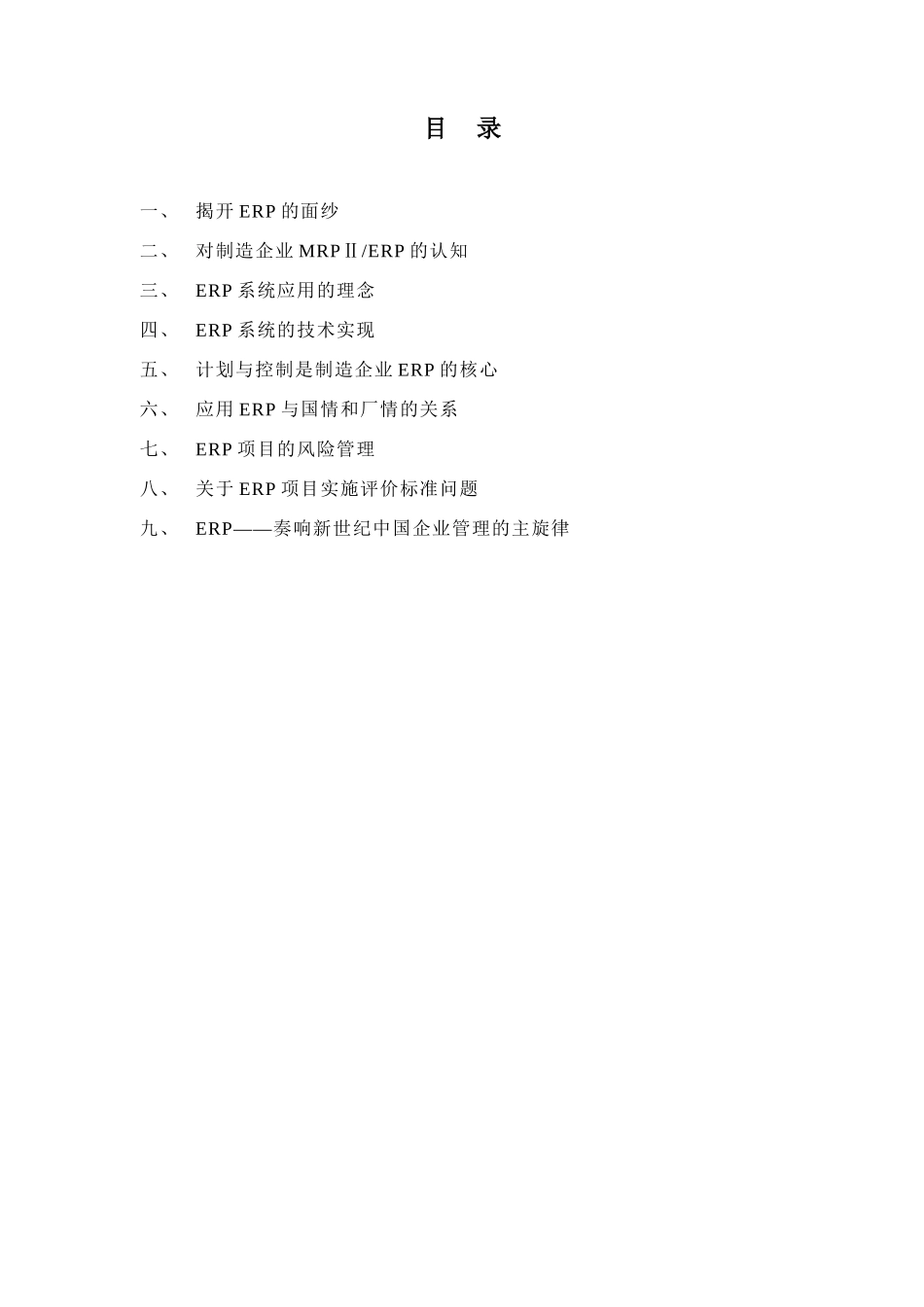 目　录

一、　揭开 ERP 的面纱

二、　对制造企业 MRPⅡ/ERP 的认知

三、　ERP 系统应用的理念

四、　ERP 系统的技术实现

五、　计划与控制是制造企业 ERP 的核心

六、　应用 ERP 与国情和厂情的关系

七、　ERP 项目的风险管理

八、　关于 ERP 项目实施评价标准问题

九、　ERP——奏响新世纪中国企业管理的主旋律